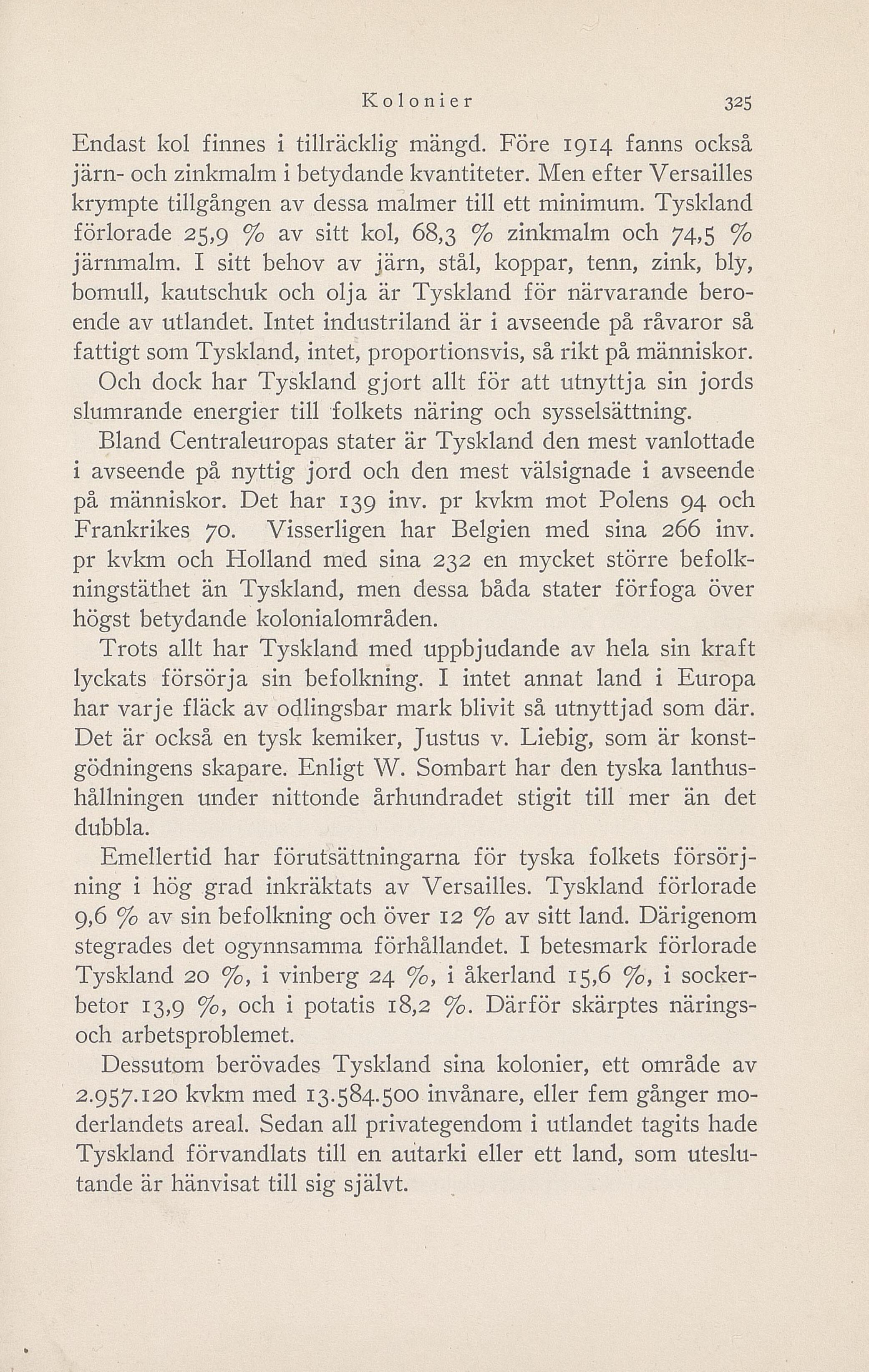 Kolonier 325

Endast kol finnes i tillräcklig mängd. Före 1914 fanns också järn- och zinkmalm i betydande kvantiteter. Men efter Versailles krympte tillgången av dessa malmer till ett minimum. Tyskland förlorade 25,9 % av sitt kol, 68,3 % zinkmalm och 74,5 % järnmalm. I sitt behov av järn, stål, koppar, tenn, zink, bly, bomull, kautschuk och olja är Tyskland för närvarande beroende av utlandet. Intet industriland är i avseende på råvaror så fattigt som Tyskland, intet, proportionsvis, så rikt på människor.

Och dock har Tyskland gjort allt för att utnyttja sin jords slumrande energier till folkets näring och sysselsättning.

Bland Centraleuropas stater är Tyskland den mest vanlottade i avseende på nyttig jord och den mest välsignade i avseende på människor. Det har 139 inv. pr kvkm mot Polens 94 och Frankrikes 70. Visserligen har Belgien med sina 266 inv. pr kvkm och Holland med sina 232 en mycket större befolkningstäthet än Tyskland, men dessa båda stater förfoga över högst betydande kolonialområden.

Trots allt har Tyskland med uppbjudande av hela sin kraft lyckats försörja sin befolkning. I intet annat land i Europa har varje fläck av odlingsbar mark blivit så utnyttjad som där. Det är också en tysk kemiker, Justus v. Liebig, som är konstgödningens skapare. Enligt W. Sombart har den tyska lanthushållningen under nittonde århundradet stigit till mer än det dubbla.

Emellertid har förutsättningarna för tyska folkets försörjning i hög grad inkräktats av Versailles. Tyskland förlorade 9,6 % av sin befolkning och över 12 % av sitt land. Därigenom stegrades det ogynnsamma förhållandet. I betesmark förlorade Tyskland 20 %, i vinberg 24 %, i åkerland 15,6 %, i sockerbetor 13,9 %, och i potatis 18,2 %. Därför skärptes närings- och arbetsproblemet.

Dessutom berövades Tyskland sina kolonier, ett område av 2.957.120 kvkm med 13.584.500 invånare, eller fem gånger moderlandets areal. Sedan all privategendom i utlandet tagits hade Tyskland förvandlats till en autarki eller ett land, som uteslutande är hänvisat till sig självt.